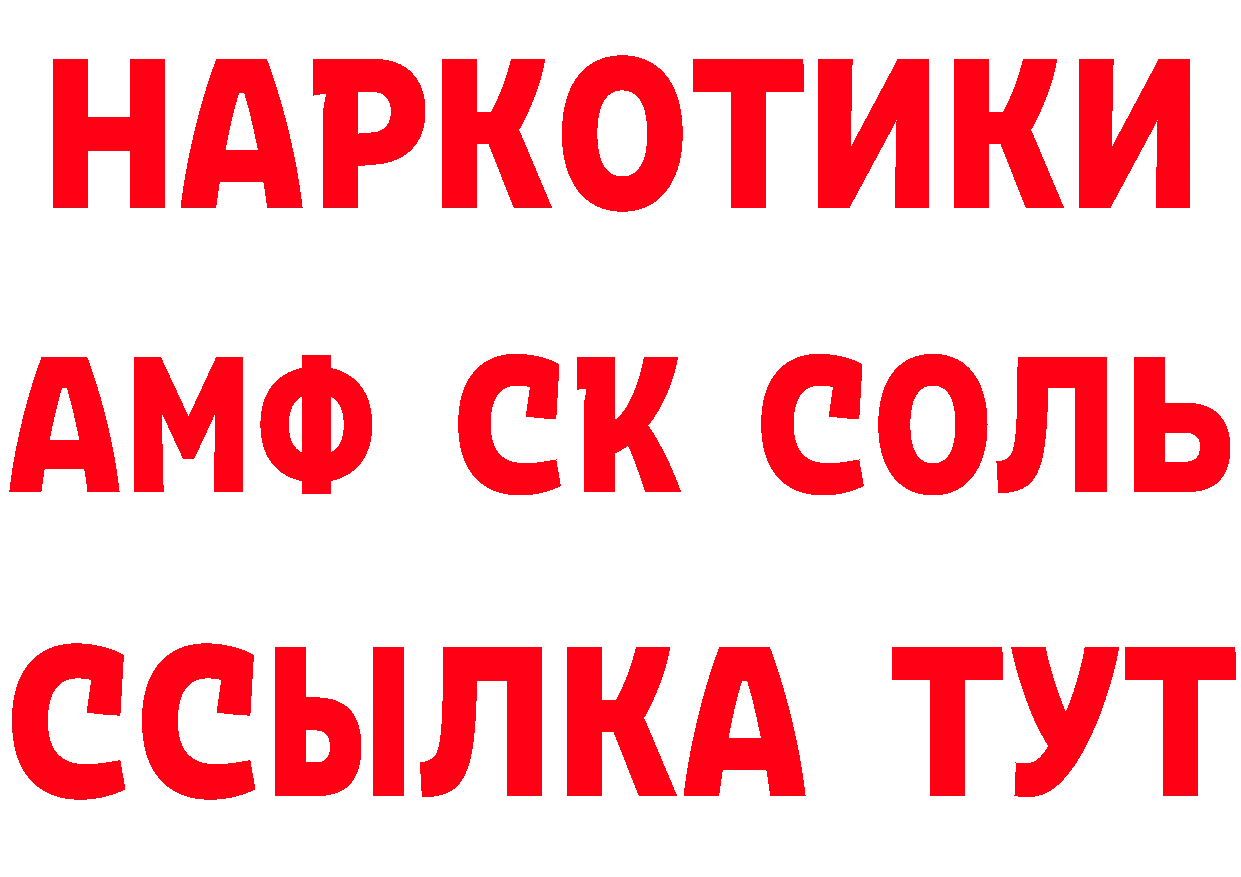 НАРКОТИКИ

АМФ СК СОЛЬ

ССЫЛКА ТУТ